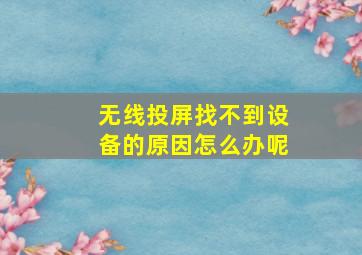 无线投屏找不到设备的原因怎么办呢